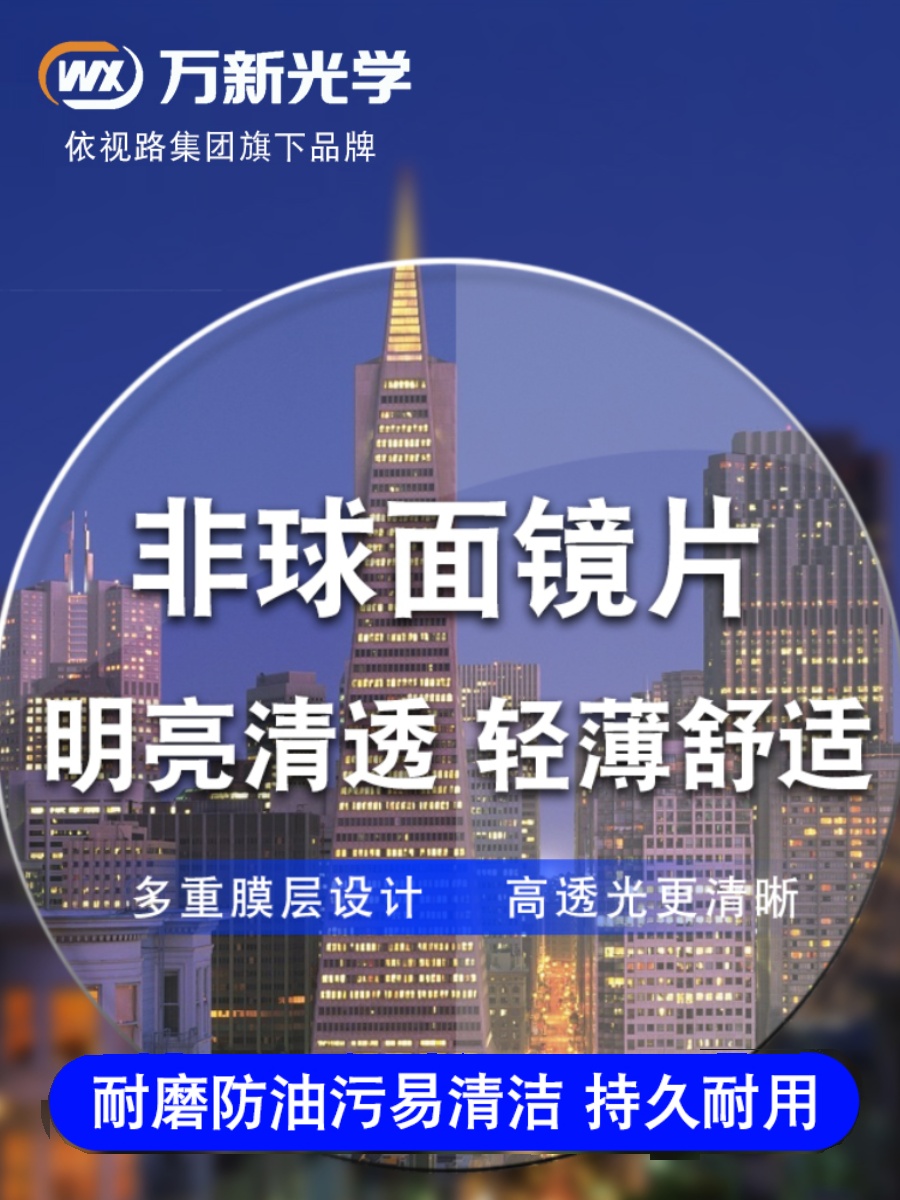 WX 万新光学
依视路集团旗下品牌

非球面镜片

明亮清透 轻薄舒适

多重膜层设计 高透光更清晰

耐磨防油污易清洁 持久耐用